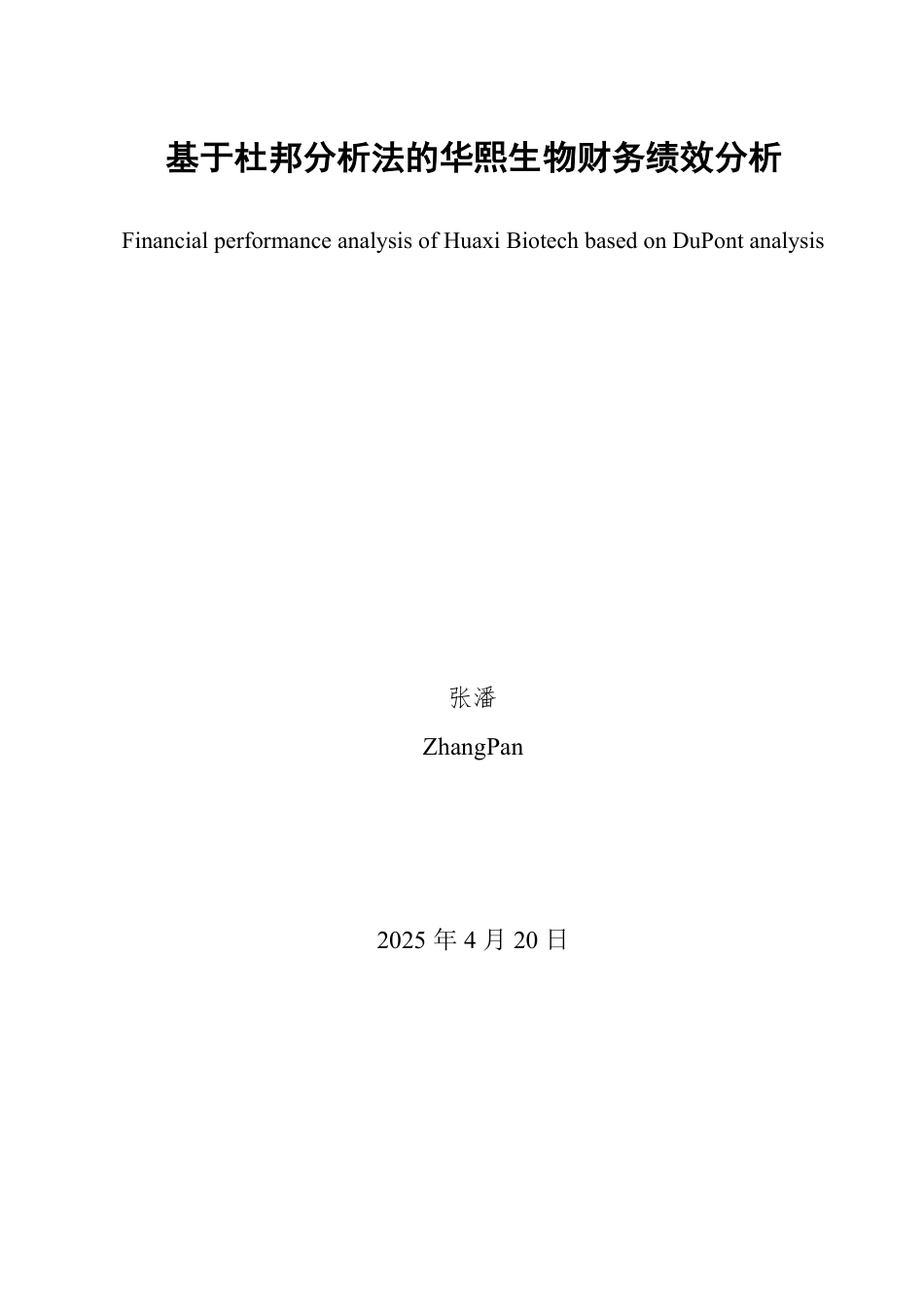 基于杜邦分析法的华熙生物财务绩效分析

Financial performance analysis of Huaxi Biotech based on DuPont analysis

张潘

ZhangPan

2025 年 4 月 20 日